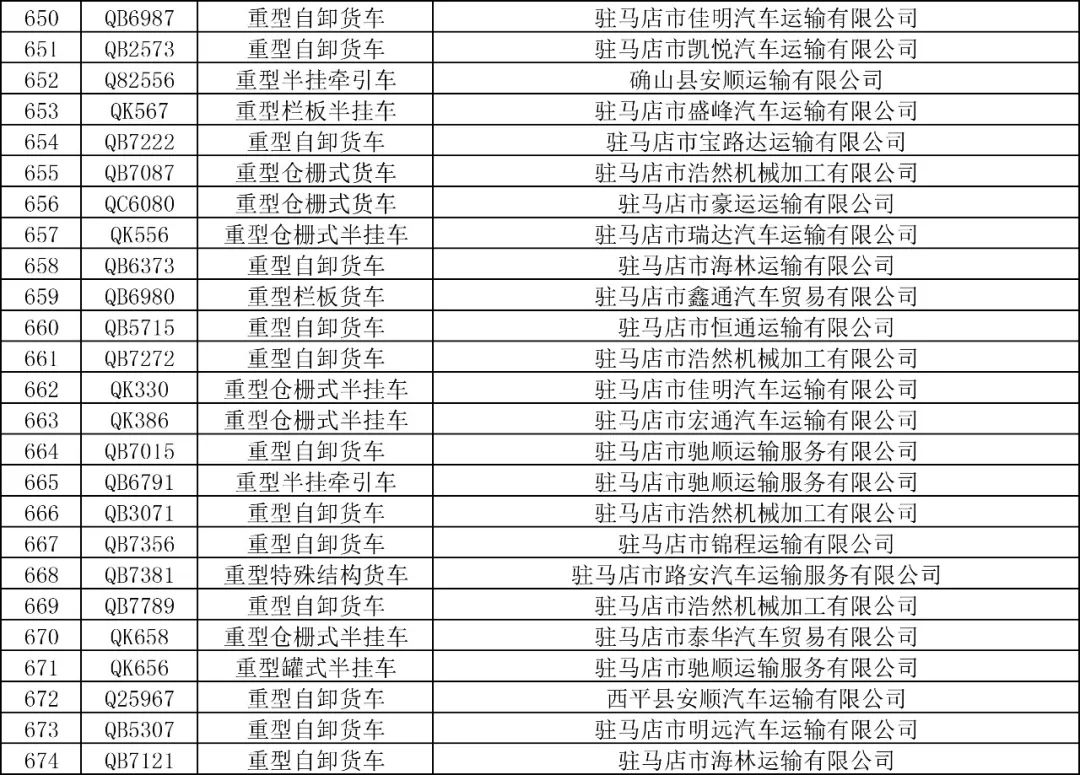 | 650 | QB6987 | 重型自卸货车 | 驻马店市佳明汽车运输有限公司 |
|---|---|---|---|
| 651 | QB2573 | 重型自卸货车 | 驻马店市凯悦汽车运输有限公司 |
| 652 | Q82556 | 重型半挂牵引车 | 确山县安顺运输有限公司 |
| 653 | QK567 | 重型栏板半挂车 | 驻马店市盛峰汽车运输有限公司 |
| 654 | QB7222 | 重型自卸货车 | 驻马店市宝路达运输有限公司 |
| 655 | QB7087 | 重型仓栅式货车 | 驻马店市浩然机械加工有限公司 |
| 656 | QC6080 | 重型仓栅式货车 | 驻马店市豪运运输有限公司 |
| 657 | QK556 | 重型仓栅式半挂车 | 驻马店市瑞达汽车运输有限公司 |
| 658 | QB6373 | 重型自卸货车 | 驻马店市海林运输有限公司 |
| 659 | QB6980 | 重型栏板货车 | 驻马店市鑫通汽车贸易有限公司 |
| 660 | QB5715 | 重型自卸货车 | 驻马店市恒通运输有限公司 |
| 661 | QB7272 | 重型自卸货车 | 驻马店市浩然机械加工有限公司 |
| 662 | QK330 | 重型仓栅式半挂车 | 驻马店市佳明汽车运输有限公司 |
| 663 | QK386 | 重型仓栅式半挂车 | 驻马店市宏通汽车运输有限公司 |
| 664 | QB7015 | 重型自卸货车 | 驻马店市驰顺运输服务有限公司 |
| 665 | QB6791 | 重型半挂牵引车 | 驻马店市驰顺运输服务有限公司 |
| 666 | QB3071 | 重型自卸货车 | 驻马店市浩然机械加工有限公司 |
| 667 | QB7356 | 重型自卸货车 | 驻马店市锦程运输有限公司 |
| 668 | QB7381 | 重型特殊结构货车 | 驻马店市路安汽车运输服务有限公司 |
| 669 | QB7789 | 重型自卸货车 | 驻马店市浩然机械加工有限公司 |
| 670 | QK658 | 重型仓栅式半挂车 | 驻马店市泰华汽车贸易有限公司 |
| 671 | QK656 | 重型罐式半挂车 | 驻马店市驰顺运输服务有限公司 |
| 672 | Q25967 | 重型自卸货车 | 西平县安顺汽车运输有限公司 |
| 673 | QB5307 | 重型自卸货车 | 驻马店市明远汽车运输有限公司 |
| 674 | QB7121 | 重型自卸货车 | 驻马店市海林运输有限公司 |